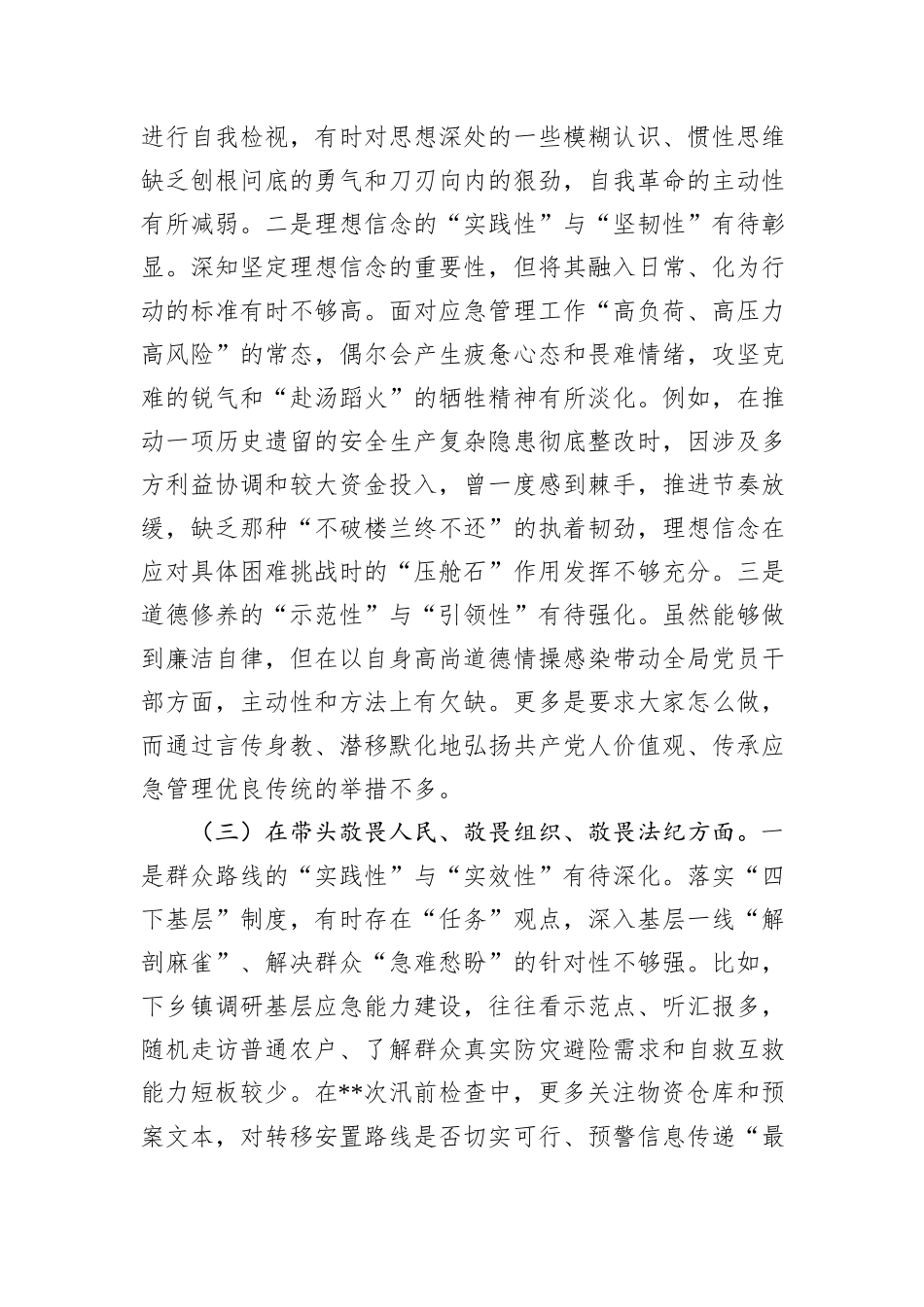 进行自我检视，有时对思想深处的一些模糊认识、惯性思维缺乏刨根问底的勇气和刀刃向内的狠劲，自我革命的主动性有所减弱。二是理想信念的“实践性”与“坚韧性”有待彰显。深知坚定理想信念的重要性，但将其融入日常、化为行动的标准有时不够高。面对应急管理工作“高负荷、高压力高风险”的常态，偶尔会产生疲惫心态和畏难情绪，攻坚克难的锐气和“赴汤蹈火”的牺牲精神有所淡化。例如，在推动一项历史遗留的安全生产复杂隐患彻底整改时，因涉及多方利益协调和较大资金投入，曾一度感到棘手，推进节奏放缓，缺乏那种“不破楼兰终不还”的执着韧劲，理想信念在应对具体困难挑战时的“压舱石”作用发挥不够充分。三是道德修养的“示范性”与“引领性”有待强化。虽然能够做到廉洁自律，但在以自身高尚道德情操感染带动全局党员干部方面，主动性和方法上有欠缺。更多是要求大家怎么做，而通过言传身教、潜移默化地弘扬共产党人价值观、传承应急管理优良传统的举措不多。

（三）在带头敬畏人民、敬畏组织、敬畏法纪方面。一是群众路线的“实践性”与“实效性”有待深化。落实“四下基层”制度，有时存在“任务”观点，深入基层一线“解剖麻雀”、解决群众“急难愁盼”的针对性不够强。比如，下乡镇调研基层应急能力建设，往往看示范点、听汇报多，随机走访普通农户、了解群众真实防灾避险需求和自救互救能力短板较少。在**次汛前检查中，更多关注物资仓库和预案文本，对转移安置路线是否切实可行、预警信息传递“最